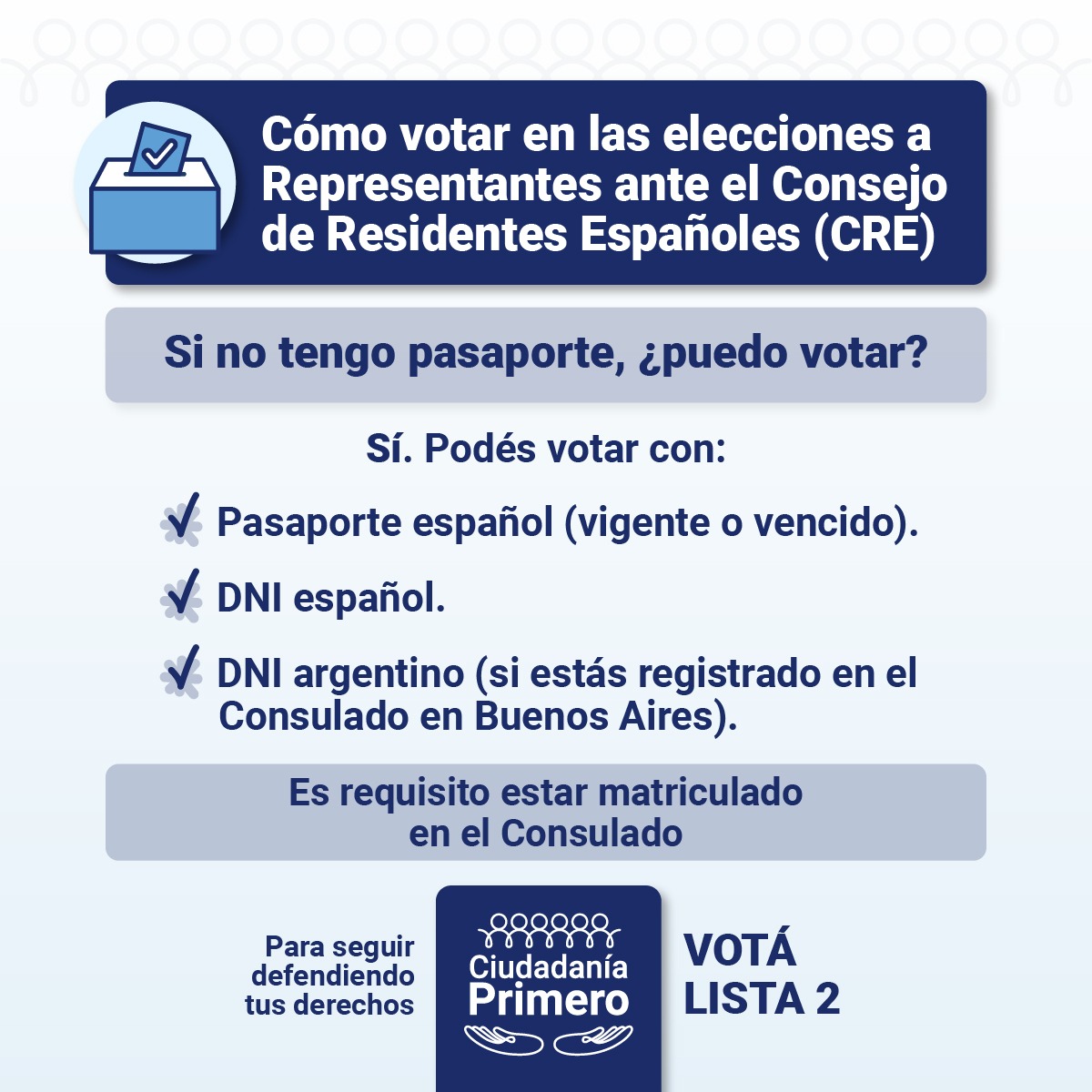 Cómo votar en las elecciones a Representantes ante el Consejo de Residentes Españoles (CRE)

Si no tengo pasaporte, ¿puedo votar?

Sí. Podés votar con:

✓ Pasaporte español (vigente o vencido).

✓ DNI español.

✓ DNI argentino (si estás registrado en el Consulado en Buenos Aires).

Es requisito estar matriculado en el Consulado

Para seguir defendiendo tus derechos

Ciudadanía Primero

VOTÁ LISTA 2